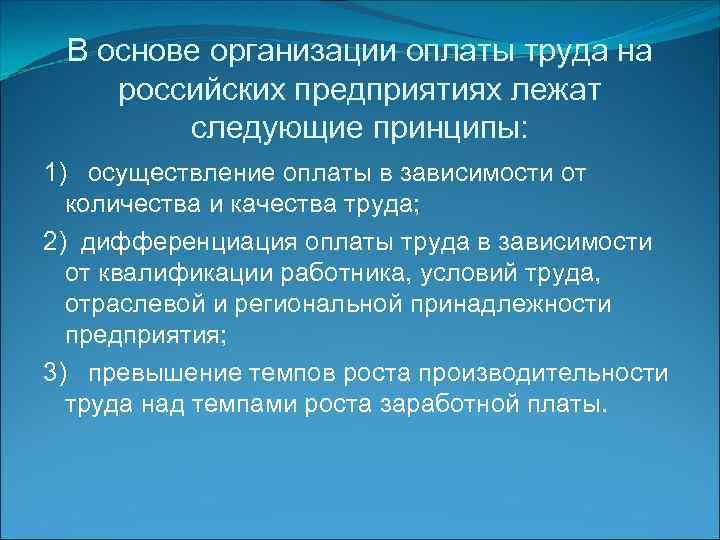 В основе организации оплаты труда на российских предприятиях лежат следующие принципы:

1) осуществление оплаты в зависимости от количества и качества труда;

2) дифференциация оплаты труда в зависимости от квалификации работника, условий труда, отраслевой и региональной принадлежности предприятия;

3) превышение темпов роста производительности труда над темпами роста заработной платы.